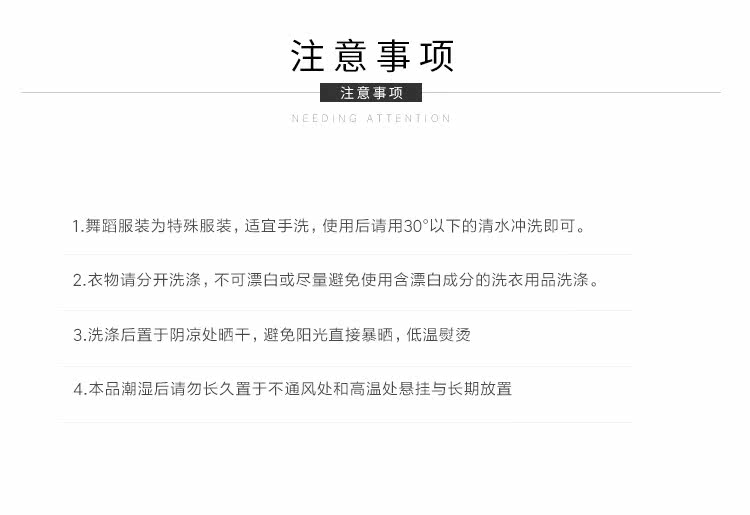 注意事项

注意事项

NEEDING ATTENTION

1.舞蹈服装为特殊服装，适宜手洗，使用后请用30°以下的清水冲洗即可。

2.衣物请分开洗涤，不可漂白或尽量避免使用含漂白成分的洗衣用品洗涤。

3.洗涤后置于阴凉处晒干，避免阳光直接暴晒，低温熨烫

4.本品潮湿后请勿长久置于不通风处和高温处悬挂与长期放置